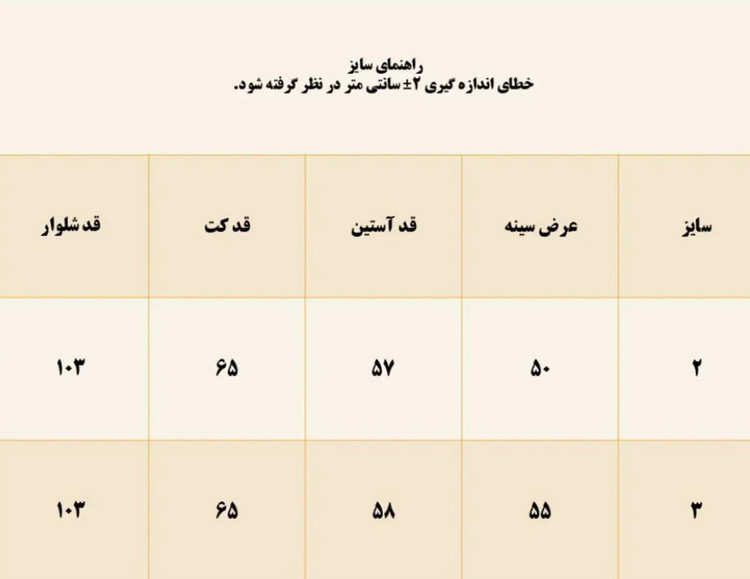 راهنمای سایز
خطای اندازه گیری ۲± سانتی متر در نظر گرفته شود.

| سایز | عرض سینه | قد آستین | قد کت | قد شلوار |
|---|---|---|---|---|
| ۲ | ۵۰ | ۵۷ | ۶۵ | ۱۰۳ |
| ۳ | ۵۵ | ۵۸ | ۶۵ | ۱۰۳ |